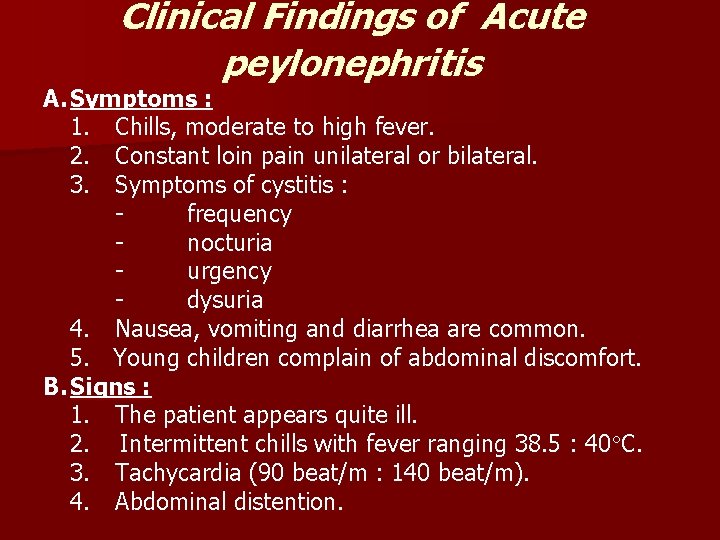 Clinical Findings of Acute peylonephritis

A. Symptoms :
1. Chills, moderate to high fever.
2. Constant loin pain unilateral or bilateral.
3. Symptoms of cystitis :
- frequency
- nocturia
- urgency
- dysuria
4. Nausea, vomiting and diarrhea are common.
5. Young children complain of abdominal discomfort.

B. Signs :
1. The patient appears quite ill.
2. Intermittent chills with fever ranging 38.5 : 40°C.
3. Tachycardia (90 beat/m : 140 beat/m).
4. Abdominal distention.